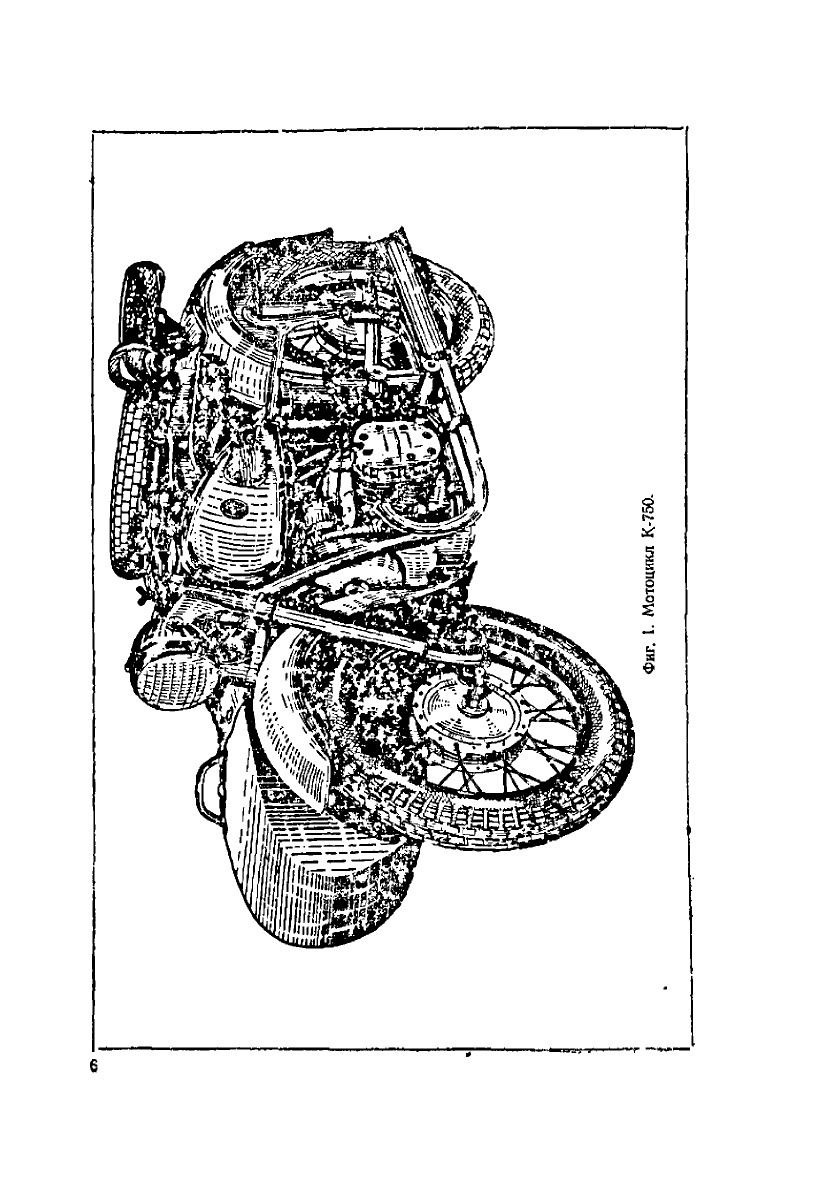 Фиг. 1. Мотоцикл К-750.

6